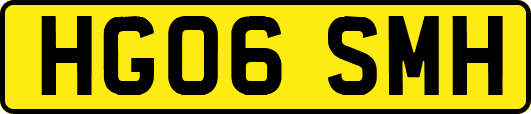 HG06 SMH